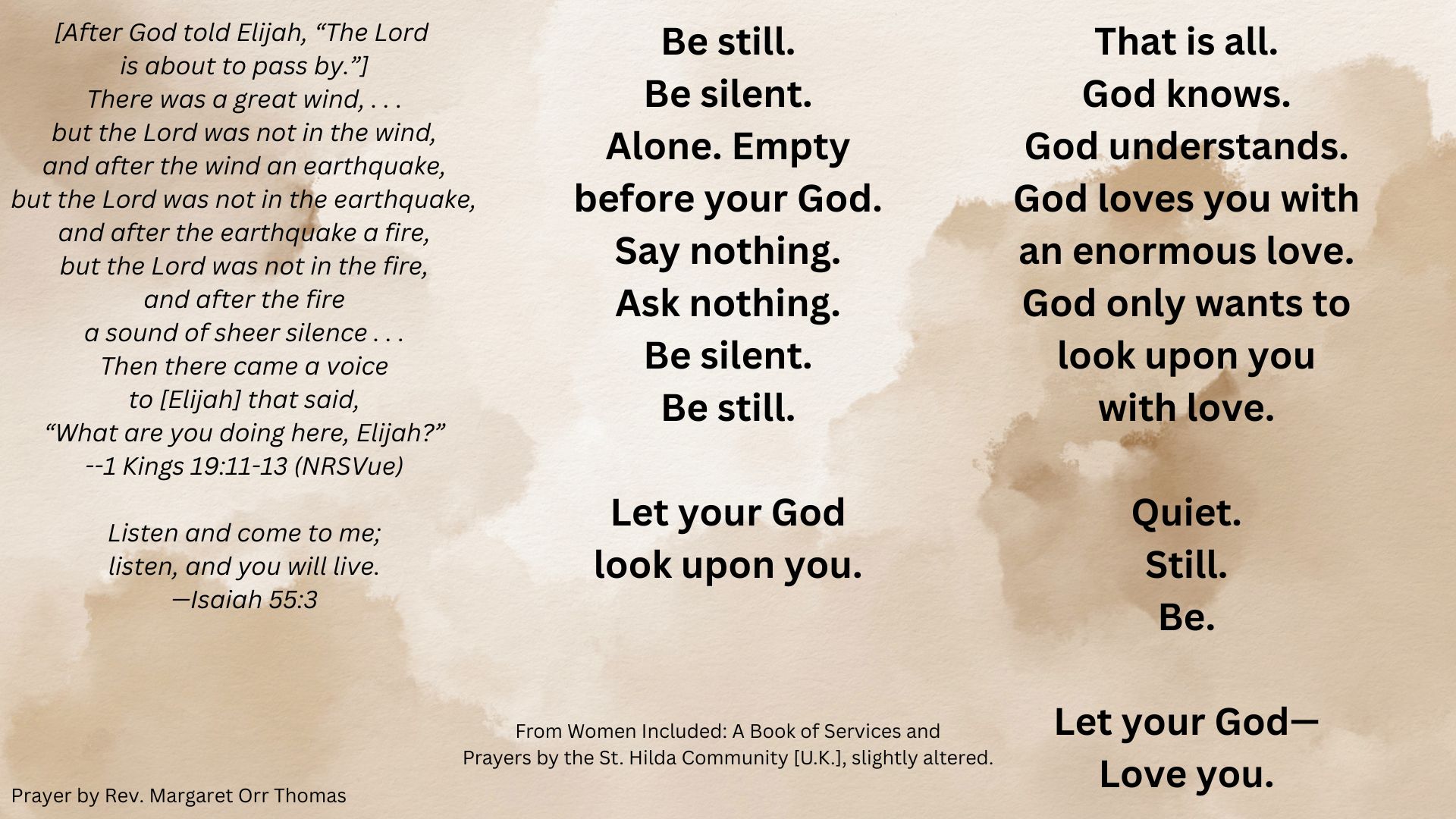 [After God told Elijah, “The Lord is about to pass by.”]
There was a great wind, . . .
but the Lord was not in the wind,
and after the wind an earthquake,
but the Lord was not in the earthquake,
and after the earthquake a fire,
but the Lord was not in the fire,
and after the fire
a sound of sheer silence . . .
Then there came a voice
to [Elijah] that said,
“What are you doing here, Elijah?”
--1 Kings 19:11-13 (NRSVue)

Listen and come to me;
listen, and you will live.
—Isaiah 55:3

Prayer by Rev. Margaret Orr Thomas

Be still.
Be silent.
Alone. Empty
before your God.
Say nothing.
Ask nothing.
Be silent.
Be still.

Let your God
look upon you.

From Women Included: A Book of Services and Prayers by the St. Hilda Community [U.K.], slightly altered.

That is all.
God knows.
God understands.
God loves you with
an enormous love.
God only wants to
look upon you
with love.

Quiet.
Still.
Be.

Let your God—
Love you.